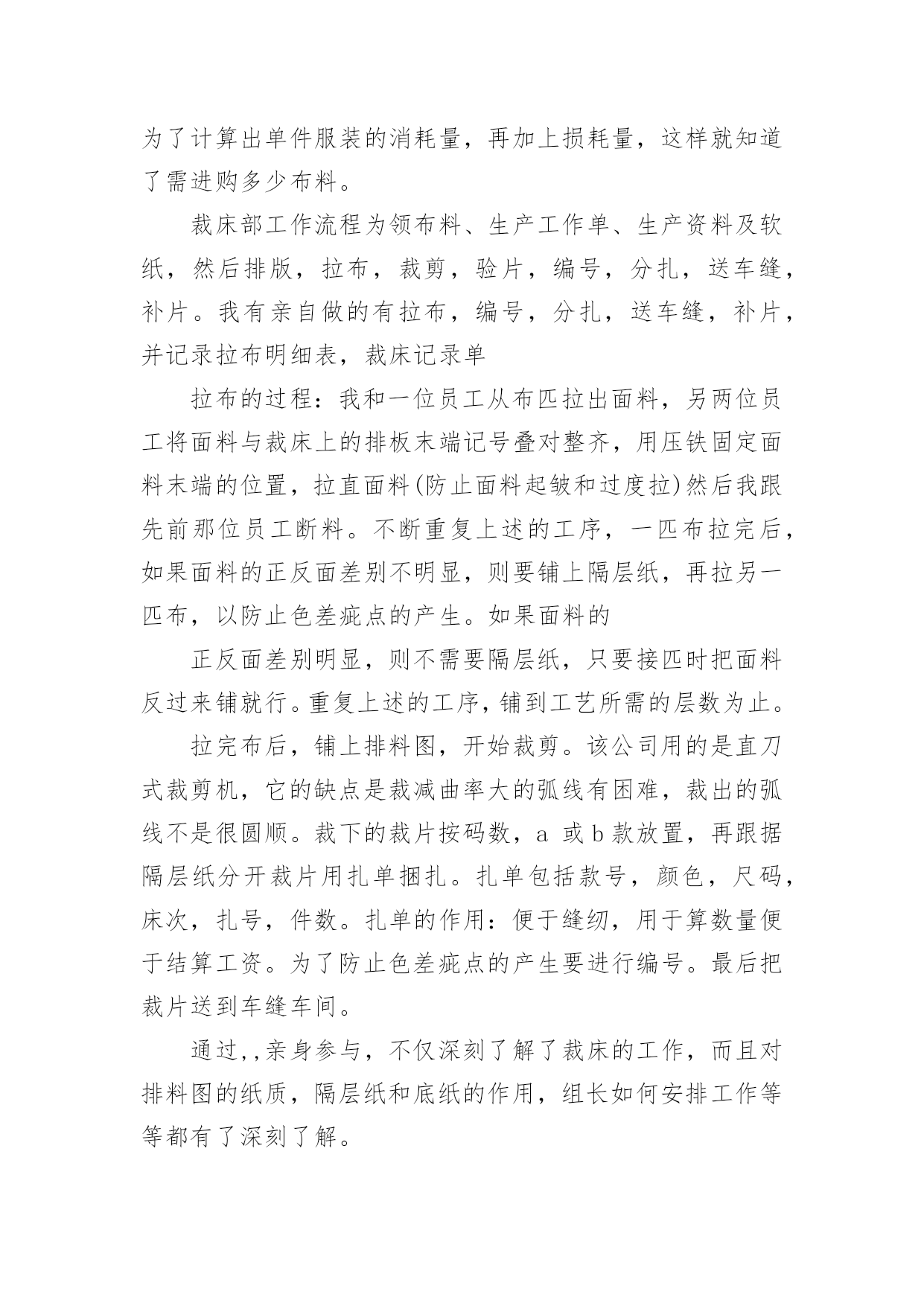 为了计算出单件服装的消耗量，再加上损耗量，这样就知道了需进购多少布料。

裁床部工作流程为领布料、生产工作单、生产资料及软纸，然后排版，拉布，裁剪，验片，编号，分扎，送车缝，补片。我有亲自做的有拉布，编号，分扎，送车缝，补片，并记录拉布明细表，裁床记录单

拉布的过程：我和一位员工从布匹拉出面料，另两位员工将面料与裁床上的排板末端记号叠对整齐，用压铁固定面料末端的位置，拉直面料(防止面料起皱和过度拉)然后我跟先前那位员工断料。不断重复上述的工序，一匹布拉完后，如果面料的正反面差别不明显，则要铺上隔层纸，再拉另一匹布，以防止色差疵点的产生。如果面料的

正反面差别明显，则不需要隔层纸，只要接匹时把面料反过来铺就行。重复上述的工序，铺到工艺所需的层数为止。

拉完布后，铺上排料图，开始裁剪。该公司用的是直刀式裁剪机，它的缺点是裁减曲率大的弧线有困难，裁出的弧线不是很圆顺。裁下的裁片按码数，a 或 b 款放置，再跟据隔层纸分开裁片用扎单捆扎。扎单包括款号，颜色，尺码，床次，扎号，件数。扎单的作用：便于缝纫，用于算数量便于结算工资。为了防止色差疵点的产生要进行编号。最后把裁片送到车缝车间。

通过,,亲身参与，不仅深刻了解了裁床的工作，而且对排料图的纸质，隔层纸和底纸的作用，组长如何安排工作等等都有了深刻了解。